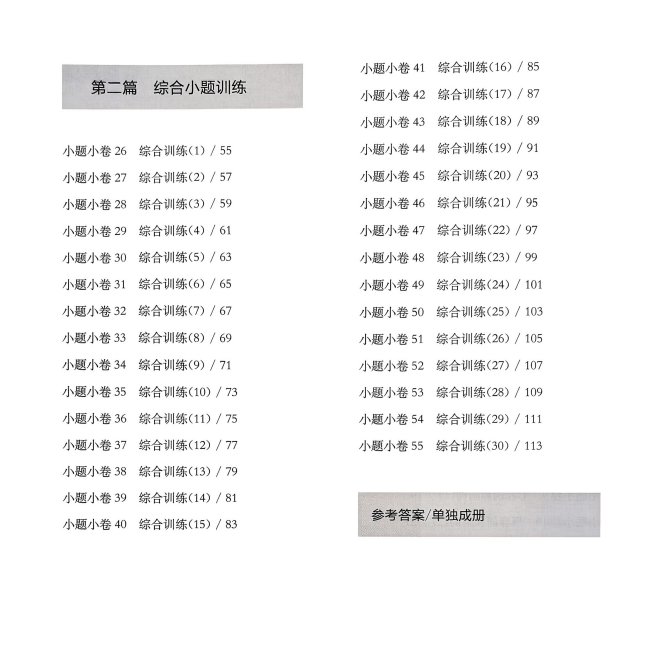 第二篇　综合小题训练

小题小卷 26　综合训练(1) / 55
小题小卷 27　综合训练(2) / 57
小题小卷 28　综合训练(3) / 59
小题小卷 29　综合训练(4) / 61
小题小卷 30　综合训练(5) / 63
小题小卷 31　综合训练(6) / 65
小题小卷 32　综合训练(7) / 67
小题小卷 33　综合训练(8) / 69
小题小卷 34　综合训练(9) / 71
小题小卷 35　综合训练(10) / 73
小题小卷 36　综合训练(11) / 75
小题小卷 37　综合训练(12) / 77
小题小卷 38　综合训练(13) / 79
小题小卷 39　综合训练(14) / 81
小题小卷 40　综合训练(15) / 83

小题小卷 41　综合训练(16) / 85
小题小卷 42　综合训练(17) / 87
小题小卷 43　综合训练(18) / 89
小题小卷 44　综合训练(19) / 91
小题小卷 45　综合训练(20) / 93
小题小卷 46　综合训练(21) / 95
小题小卷 47　综合训练(22) / 97
小题小卷 48　综合训练(23) / 99
小题小卷 49　综合训练(24) / 101
小题小卷 50　综合训练(25) / 103
小题小卷 51　综合训练(26) / 105
小题小卷 52　综合训练(27) / 107
小题小卷 53　综合训练(28) / 109
小题小卷 54　综合训练(29) / 111
小题小卷 55　综合训练(30) / 113

参考答案/单独成册